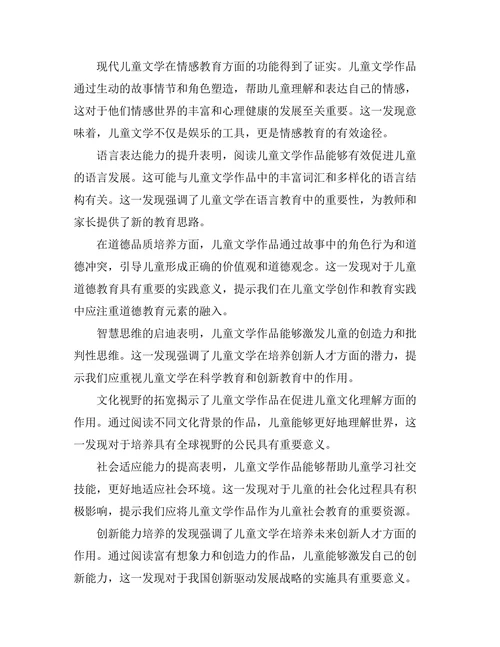 现代儿童文学在情感教育方面的功能得到了证实。儿童文学作品通过生动的故事情节和角色塑造，帮助儿童理解和表达自己的情感，这对于他们情感世界的丰富和心理健康的发展至关重要。这一发现意味着，儿童文学不仅是娱乐的工具，更是情感教育的有效途径。

语言表达能力的提升表明，阅读儿童文学作品能够有效促进儿童的语言发展。这可能与儿童文学作品中的丰富词汇和多样化的语言结构有关。这一发现强调了儿童文学在语言教育中的重要性，为教师和家长提供了新的教育思路。

在道德品质培养方面，儿童文学作品通过故事中的角色行为和道德冲突，引导儿童形成正确的价值观和道德观念。这一发现对于儿童道德教育具有重要的实践意义，提示我们在儿童文学创作和教育实践中应注重道德教育元素的融入。

智慧思维的启迪表明，儿童文学作品能够激发儿童的创造力和批判性思维。这一发现强调了儿童文学在培养创新人才方面的潜力，提示我们应重视儿童文学在科学教育和创新教育中的作用。

文化视野的拓宽揭示了儿童文学作品在促进儿童文化理解方面的作用。通过阅读不同文化背景的作品，儿童能够更好地理解世界，这一发现对于培养具有全球视野的公民具有重要意义。

社会适应能力的提高表明，儿童文学作品能够帮助儿童学习社交技能，更好地适应社会环境。这一发现对于儿童的社会化过程具有积极影响，提示我们应将儿童文学作品作为儿童社会教育的重要资源。

创新能力培养的发现强调了儿童文学在培养未来创新人才方面的作用。通过阅读富有想象力和创造力的作品，儿童能够激发自己的创新能力，这一发现对于我国创新驱动发展战略的实施具有重要意义。